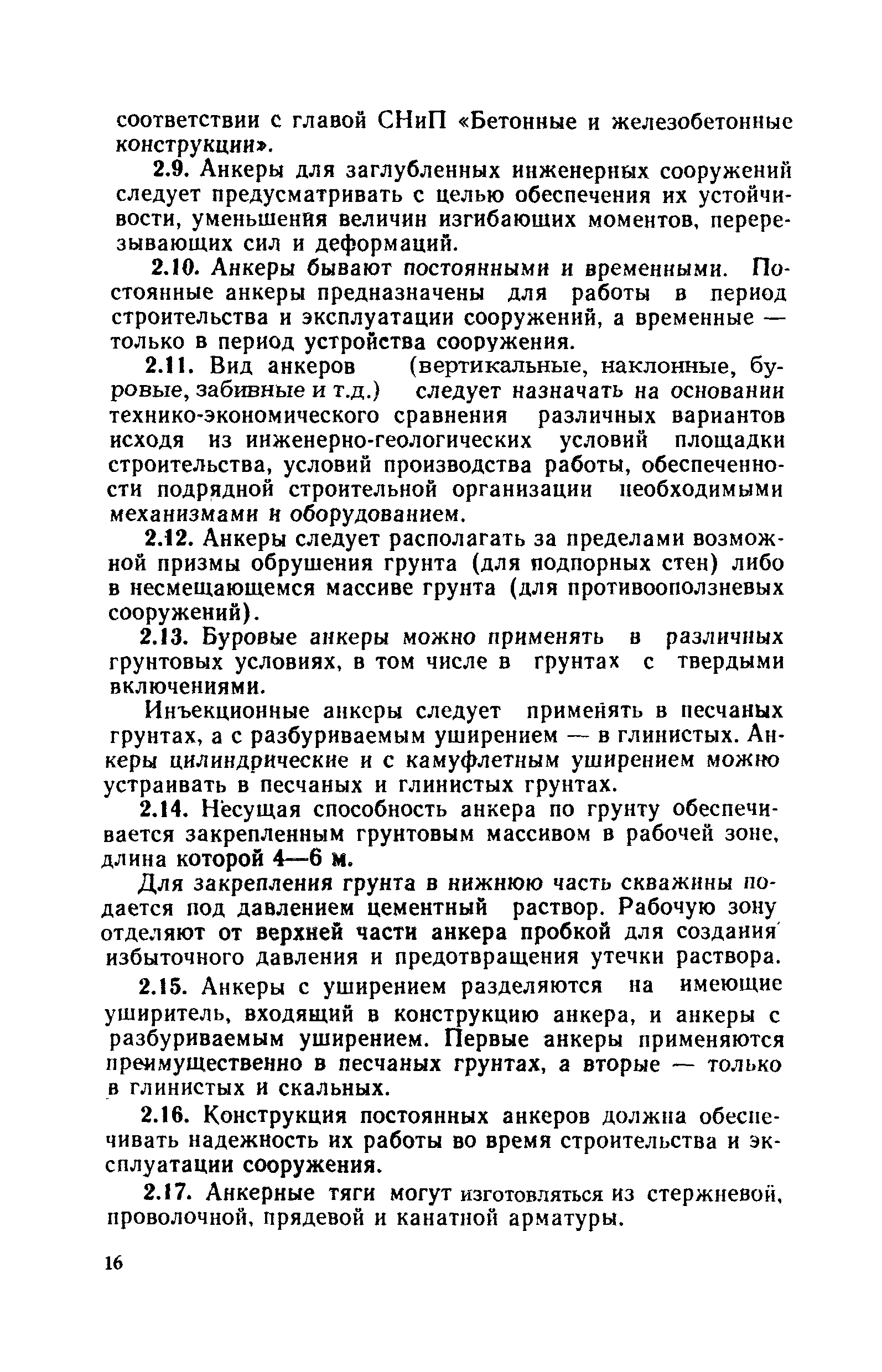 соответствии с главой СНиП «Бетонные и железобетонные конструкции».

2.9. Анкеры для заглубленных инженерных сооружений следует предусматривать с целью обеспечения их устойчивости, уменьшения величин изгибающих моментов, перерезывающих сил и деформаций.

2.10. Анкеры бывают постоянными и временными. Постоянные анкеры предназначены для работы в период строительства и эксплуатации сооружений, а временные — только в период устройства сооружения.

2.11. Вид анкеров (вертикальные, наклонные, буровые, забивные и т.д.) следует назначать на основании технико-экономического сравнения различных вариантов исходя из инженерно-геологических условий площадки строительства, условий производства работы, обеспеченности подрядной строительной организации необходимыми механизмами и оборудованием.

2.12. Анкеры следует располагать за пределами возможной призмы обрушения грунта (для подпорных стен) либо в несмещающемся массиве грунта (для противооползневых сооружений).

2.13. Буровые анкеры можно применять в различных грунтовых условиях, в том числе в грунтах с твердыми включениями.

Инъекционные анкеры следует применять в песчаных грунтах, а с разбуриваемым уширением — в глинистых. Анкеры цилиндрические и с камуфлетным уширением можно устраивать в песчаных и глинистых грунтах.

2.14. Несущая способность анкера по грунту обеспечивается закрепленным грунтовым массивом в рабочей зоне, длина которой 4—6 м.

Для закрепления грунта в нижнюю часть скважины подается под давлением цементный раствор. Рабочую зону отделяют от верхней части анкера пробкой для создания избыточного давления и предотвращения утечки раствора.

2.15. Анкеры с уширением разделяются на имеющие уширитель, входящий в конструкцию анкера, и анкеры с разбуриваемым уширением. Первые анкеры применяются преимущественно в песчаных грунтах, а вторые — только в глинистых и скальных.

2.16. Конструкция постоянных анкеров должна обеспечивать надежность их работы во время строительства и эксплуатации сооружения.

2.17. Анкерные тяги могут изготовляться из стержневой, проволочной, прядевой и канатной арматуры.

16